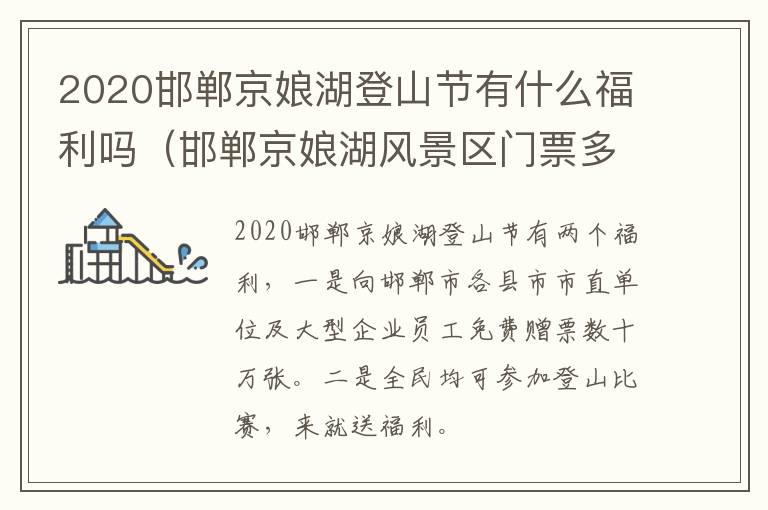 2020邯郸京娘湖登山节有什么福利吗（邯郸京娘湖风景区门票多

2020邯郸京娘湖登山节有两个福利，一是向邯郸市各县市市直单位及大型企业员工免费赠票数十万张。二是全民均可参加登山比赛，来就送福利。